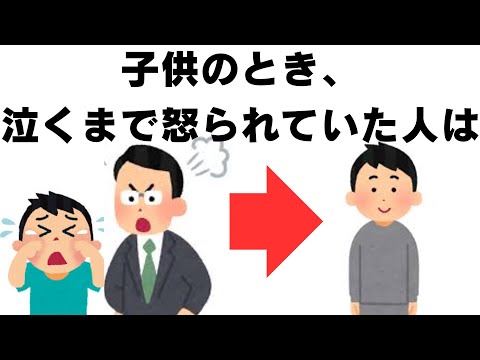 子供のとき、
泣くまで怒られていた人は